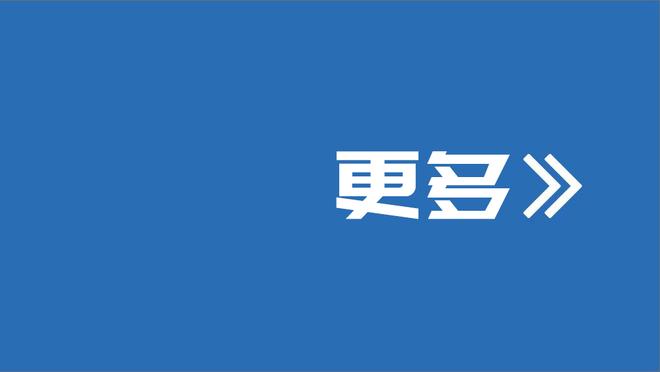 更多》